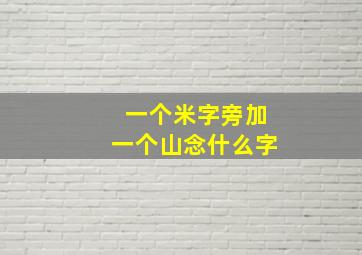 一个米字旁加
一个山念什么字